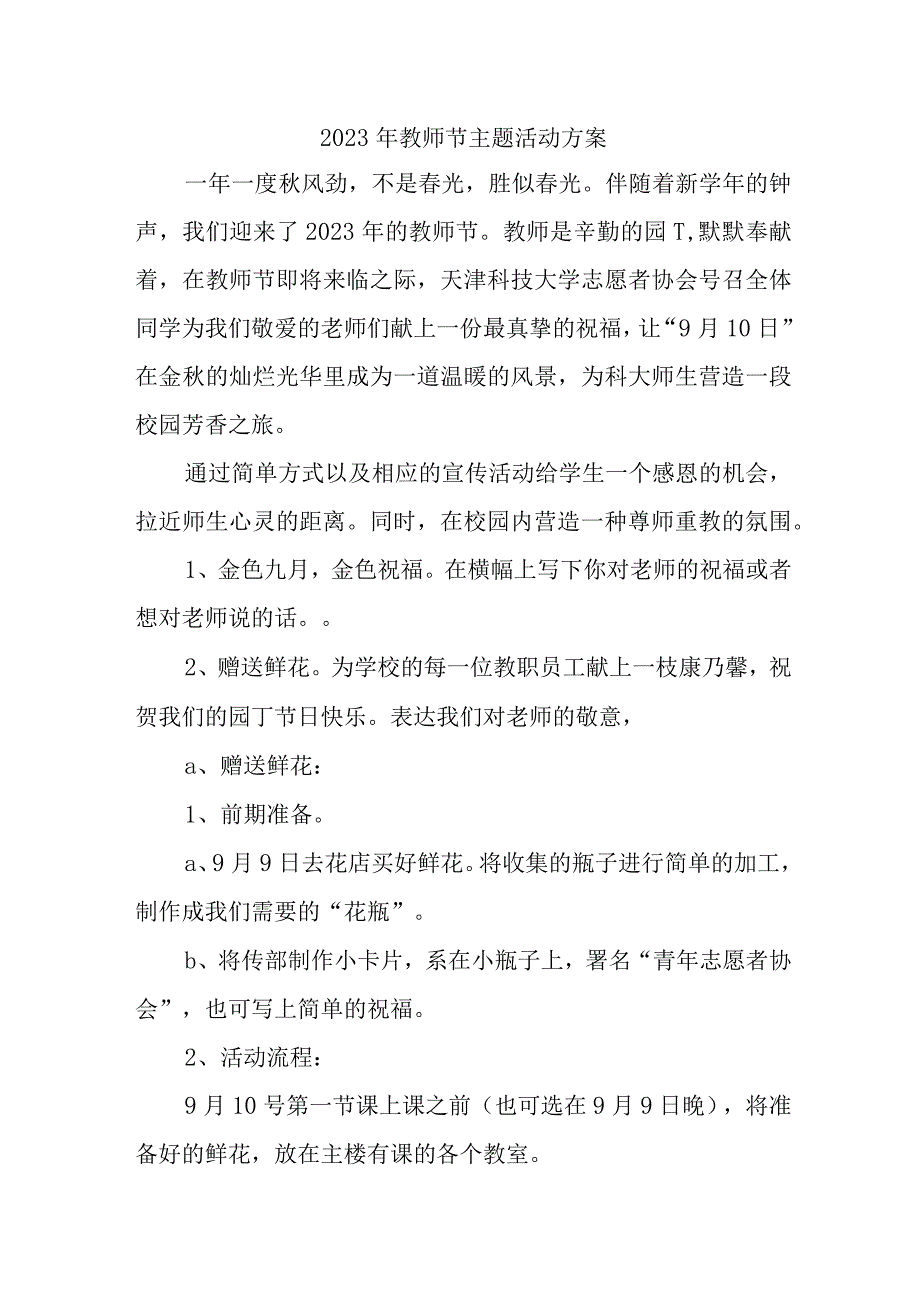 2023年教师节主题活动方案

一年一度秋风劲，不是春光，胜似春光。伴随着新学年的钟声，我们迎来了2023年的教师节。教师是辛勤的园T,默默奉献着，在教师节即将来临之际，天津科技大学志愿者协会号召全体同学为我们敬爱的老师们献上一份最真挚的祝福，让“9月10日”在金秋的灿烂光华里成为一道温暖的风景，为科大师生营造一段校园芳香之旅。

通过简单方式以及相应的宣传活动给学生一个感恩的机会，拉近师生心灵的距离。同时，在校园内营造一种尊师重教的氛围。

1、金色九月，金色祝福。在横幅上写下你对老师的祝福或者想对老师说的话。。

2、赠送鲜花。为学校的每一位教职员工献上一枝康乃馨，祝贺我们的园丁节日快乐。表达我们对老师的敬意，

a、赠送鲜花：

1、前期准备。

a、9月9日去花店买好鲜花。将收集的瓶子进行简单的加工，制作成我们需要的“花瓶”。

b、将传部制作小卡片，系在小瓶子上，署名“青年志愿者协会”，也可写上简单的祝福。

2、活动流程：

9月10号第一节课上课之前（也可选在9月9日晚），将准备好的鲜花，放在主楼有课的各个教室。